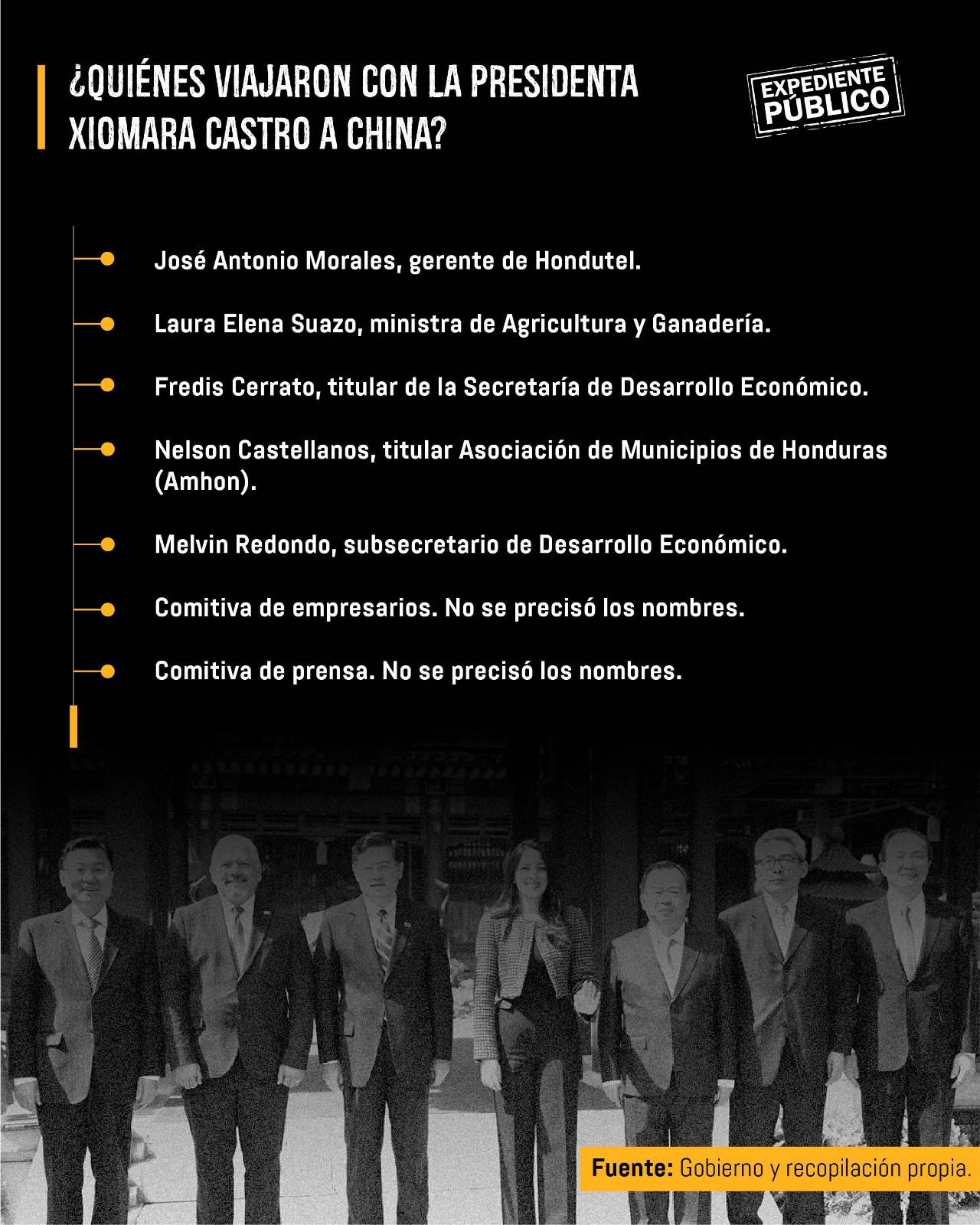 ¿QUIÉNES VIAJARON CON LA PRESIDENTA XIOMARA CASTRO A CHINA?

EXPEDIENTE PÚBLICO

José Antonio Morales, gerente de Hondutel.

Laura Elena Suazo, ministra de Agricultura y Ganadería.

Fredis Cerrato, titular de la Secretaría de Desarrollo Económico.

Nelson Castellanos, titular Asociación de Municipios de Honduras (Amhon).

Melvin Redondo, subsecretario de Desarrollo Económico.

Comitiva de empresarios. No se precisó los nombres.

Comitiva de prensa. No se precisó los nombres.

Fuente: Gobierno y recopilación propia.